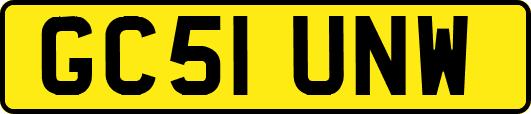 GC51 UNW